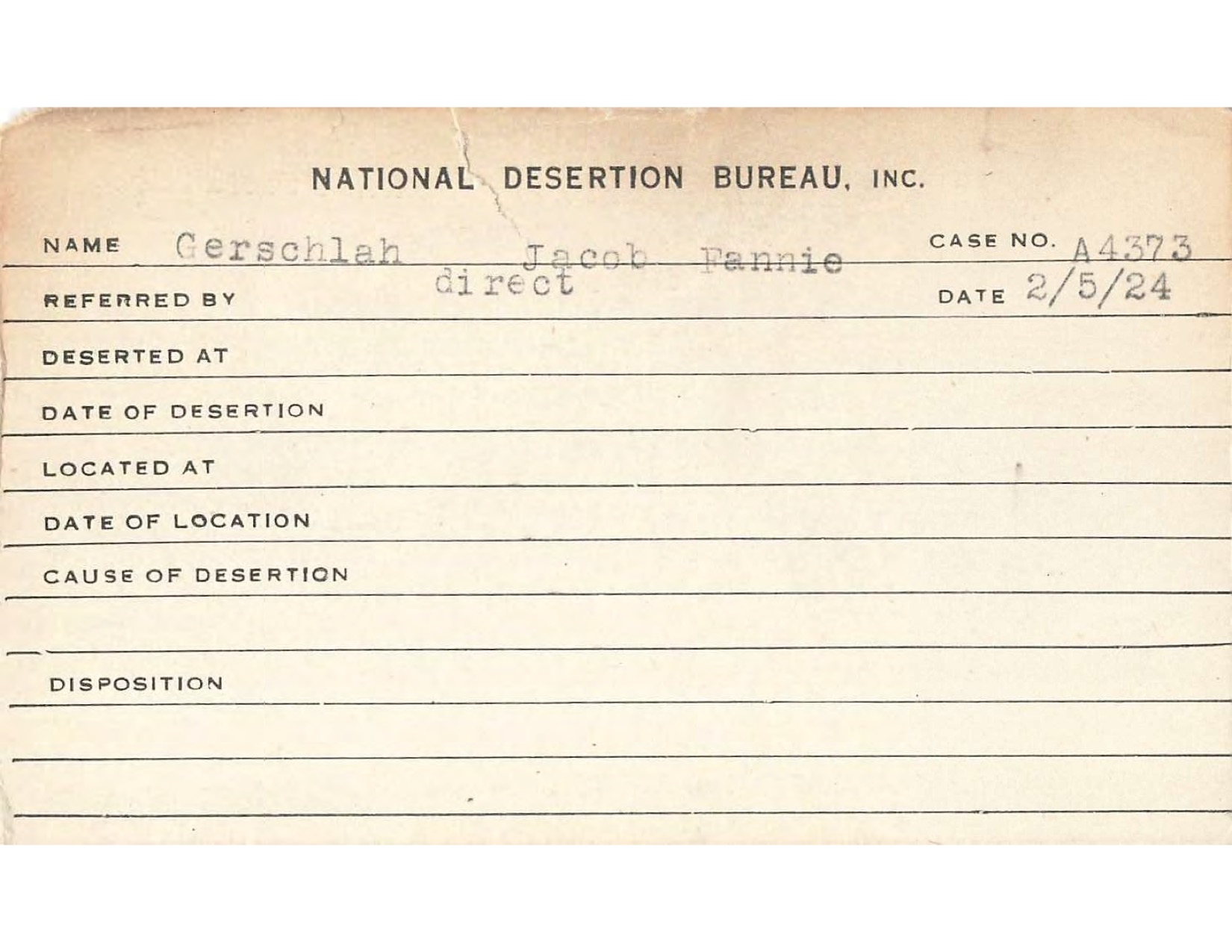 NATIONAL DESERTION BUREAU, INC.

NAME Gerschlah Jacob Fannie CASE NO. A4373

REFERRED BY direct DATE 2/5/24

DESERTED AT

DATE OF DESERTION

LOCATED AT

DATE OF LOCATION

CAUSE OF DESERTION

DISPOSITION